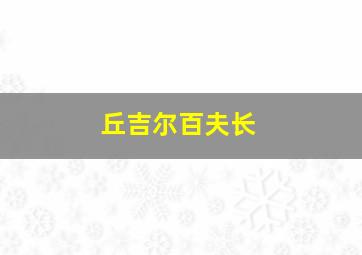 丘吉尔百夫长